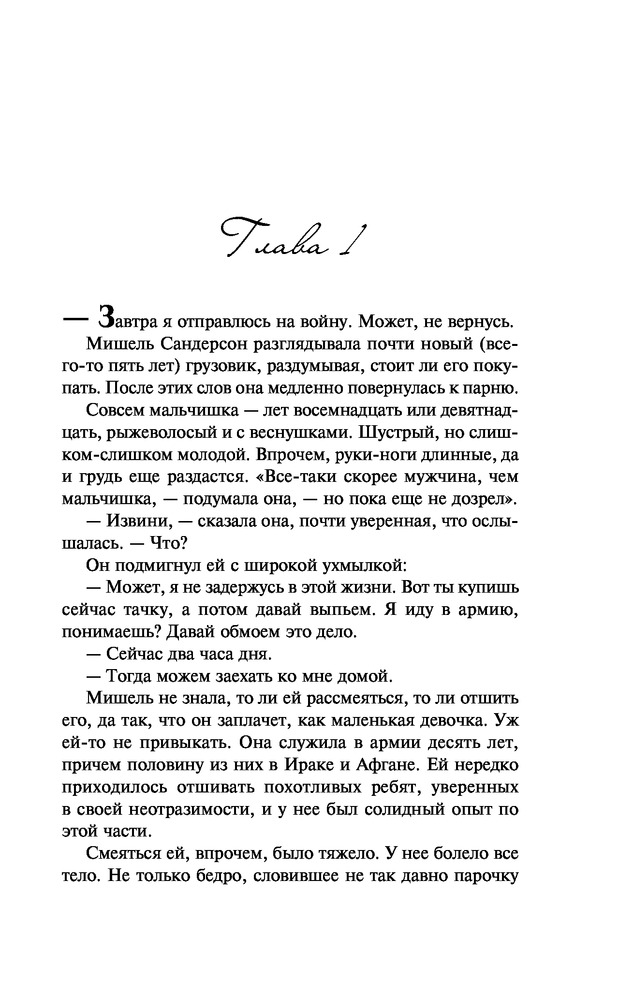 Глава 1

— Завтра я отправлюсь на войну. Может, не вернусь.

Мишель Сандерсон разглядывала почти новый (всего-то пять лет) грузовик, раздумывая, стоит ли его покупать. После этих слов она медленно повернулась к парню.

Совсем мальчишка — лет восемнадцать или девятнадцать, рыжеволосый и с веснушками. Шустрый, но слишком-слишком молодой. Впрочем, руки-ноги длинные, да и грудь еще раздастся. «Все-таки скорее мужчина, чем мальчишка, — подумала она, — но пока еще не дозрел».

— Извини, — сказала она, почти уверенная, что ослышалась. — Что?

Он подмигнул ей с широкой ухмылкой:

— Может, я не задержусь в этой жизни. Вот ты купишь сейчас тачку, а потом давай выпьем. Я иду в армию, понимаешь? Давай обмоем это дело.

— Сейчас два часа дня.

— Тогда можем заехать ко мне домой.

Мишель не знала, то ли ей рассмеяться, то ли отшить его, да так, что он заплачет, как маленькая девочка. Уж ей-то не привыкать. Она служила в армии десять лет, причем половину из них в Ираке и Афгане. Ей нередко приходилось отшивать похотливых ребят, уверенных в своей неотразимости, и у нее был солидный опыт по этой части.

Смеяться ей, впрочем, было тяжело. У нее болело все тело. Не только бедро, словившее не так давно парочку